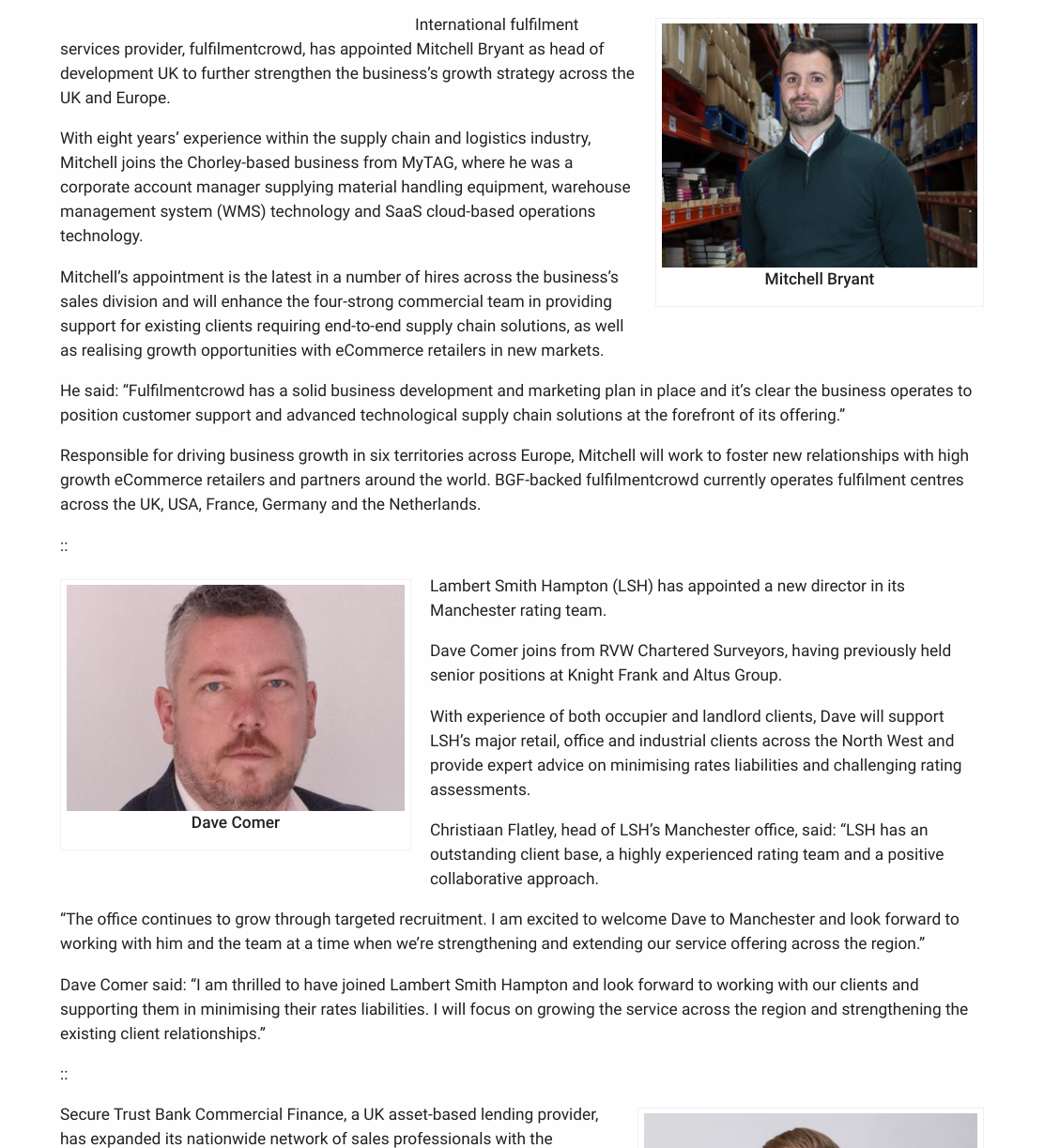 International fulfilment services provider, fulfilmentcrowd, has appointed Mitchell Bryant as head of development UK to further strengthen the business's growth strategy across the UK and Europe.

Mitchell Bryant

With eight years' experience within the supply chain and logistics industry, Mitchell joins the Chorley-based business from MyTAG, where he was a corporate account manager supplying material handling equipment, warehouse management system (WMS) technology and SaaS cloud-based operations technology.

Mitchell's appointment is the latest in a number of hires across the business's sales division and will enhance the four-strong commercial team in providing support for existing clients requiring end-to-end supply chain solutions, as well as realising growth opportunities with eCommerce retailers in new markets.

He said: "Fulfilmentcrowd has a solid business development and marketing plan in place and it's clear the business operates to position customer support and advanced technological supply chain solutions at the forefront of its offering."

Responsible for driving business growth in six territories across Europe, Mitchell will work to foster new relationships with high growth eCommerce retailers and partners around the world. BGF-backed fulfilmentcrowd currently operates fulfilment centres across the UK, USA, France, Germany and the Netherlands.

::

Dave Comer

Lambert Smith Hampton (LSH) has appointed a new director in its Manchester rating team.

Dave Comer joins from RVW Chartered Surveyors, having previously held senior positions at Knight Frank and Altus Group.

With experience of both occupier and landlord clients, Dave will support LSH's major retail, office and industrial clients across the North West and provide expert advice on minimising rates liabilities and challenging rating assessments.

Christiaan Flatley, head of LSH's Manchester office, said: "LSH has an outstanding client base, a highly experienced rating team and a positive collaborative approach.

"The office continues to grow through targeted recruitment. I am excited to welcome Dave to Manchester and look forward to working with him and the team at a time when we're strengthening and extending our service offering across the region."

Dave Comer said: "I am thrilled to have joined Lambert Smith Hampton and look forward to working with our clients and supporting them in minimising their rates liabilities. I will focus on growing the service across the region and strengthening the existing client relationships."

::

Secure Trust Bank Commercial Finance, a UK asset-based lending provider, has expanded its nationwide network of sales professionals with the